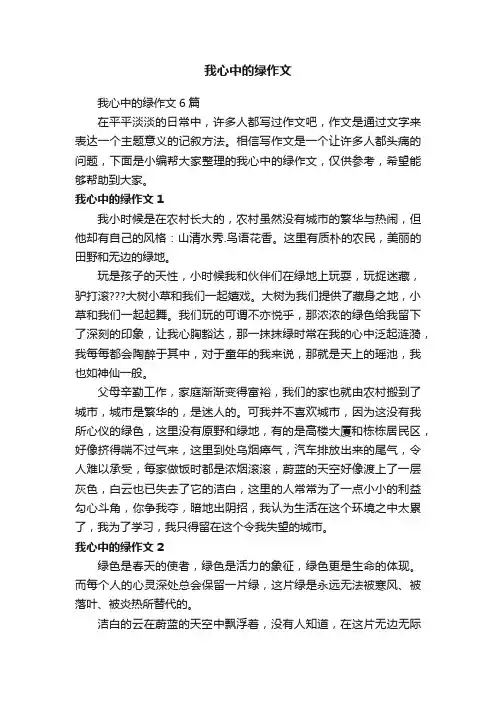 我心中的绿作文

我心中的绿作文 6 篇

在平平淡淡的日常中，许多人都写过作文吧，作文是通过文字来表达一个主题意义的记叙方法。相信写作文是一个让许多人都头痛的问题，下面是小编帮大家整理的我心中的绿作文，仅供参考，希望能够帮助到大家。

我心中的绿作文 1

我小时候是在农村长大的，农村虽然没有城市的繁华与热闹，但他却有自己的风格：山清水秀.鸟语花香。这里有质朴的农民，美丽的田野和无边的绿地。

玩是孩子的天性，小时候我和伙伴们在绿地上玩耍，玩捉迷藏，驴打滚???大树小草和我们一起嬉戏。大树为我们提供了藏身之地，小草和我们一起起舞。我们玩的可谓不亦悦乎，那浓浓的绿色给我留下了深刻的印象，让我心胸豁达，那一抹抹绿时常在我的心中泛起涟漪，我每每都会陶醉于其中，对于童年的我来说，那就是天上的瑶池，我也如神仙一般。

父母辛勤工作，家庭渐渐变得富裕，我们的家也就由农村搬到了城市，城市是繁华的，是迷人的。可我并不喜欢城市，因为这没有我所心仪的绿色，这里没有原野和绿地，有的是高楼大厦和栋栋居民区，好像挤得喘不过气来，这里到处乌烟瘴气，汽车排放出来的尾气，令人难以承受，每家做饭时都是浓烟滚滚，蔚蓝的天空好像渡上了一层灰色，白云也已失去了它的洁白，这里的人常常为了一点小小的利益勾心斗角，你争我夺，暗地出阴招，我认为生活在这个环境之中太累了，我为了学习，我只得留在这个令我失望的城市。

我心中的绿作文 2

绿色是春天的使者，绿色是活力的象征，绿色更是生命的体现。而每个人的心灵深处总会保留一片绿，这片绿是永远无法被寒风、被落叶、被炎热所替代的。

洁白的云在蔚蓝的天空中飘浮着，没有人知道，在这片无边无际